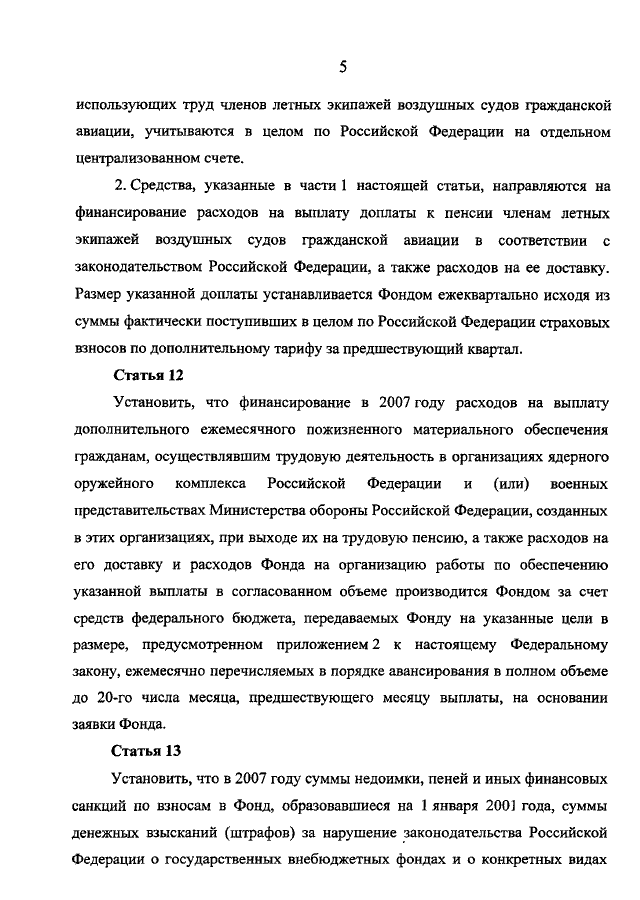 5

использующих труд членов летных экипажей воздушных судов гражданской авиации, учитываются в целом по Российской Федерации на отдельном централизованном счете.

2. Средства, указанные в части 1 настоящей статьи, направляются на финансирование расходов на выплату доплаты к пенсии членам летных экипажей воздушных судов гражданской авиации в соответствии с законодательством Российской Федерации, а также расходов на ее доставку. Размер указанной доплаты устанавливается Фондом ежеквартально исходя из суммы фактически поступивших в целом по Российской Федерации страховых взносов по дополнительному тарифу за предшествующий квартал.

Статья 12

Установить, что финансирование в 2007 году расходов на выплату дополнительного ежемесячного пожизненного материального обеспечения гражданам, осуществлявшим трудовую деятельность в организациях ядерного оружейного комплекса Российской Федерации и (или) военных представительствах Министерства обороны Российской Федерации, созданных в этих организациях, при выходе их на трудовую пенсию, а также расходов на его доставку и расходов Фонда на организацию работы по обеспечению указанной выплаты в согласованном объеме производится Фондом за счет средств федерального бюджета, передаваемых Фонду на указанные цели в размере, предусмотренном приложением 2 к настоящему Федеральному закону, ежемесячно перечисляемых в порядке авансирования в полном объеме до 20-го числа месяца, предшествующего месяцу выплаты, на основании заявки Фонда.

Статья 13

Установить, что в 2007 году суммы недоимки, пеней и иных финансовых санкций по взносам в Фонд, образовавшиеся на 1 января 2001 года, суммы денежных взысканий (штрафов) за нарушение законодательства Российской Федерации о государственных внебюджетных фондах и о конкретных видах